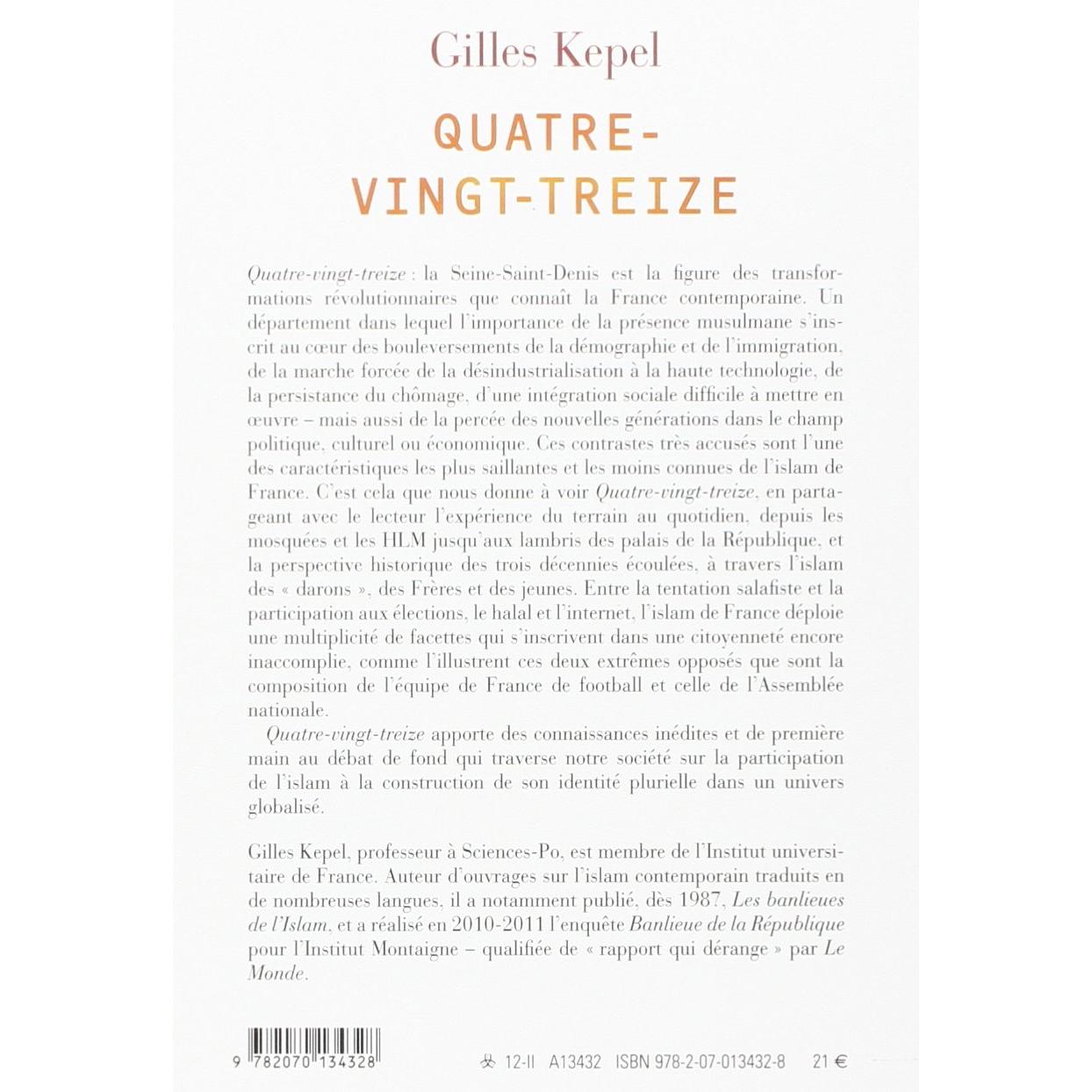 Gilles Kepel

QUATRE-VINGT-TREIZE

Quatre-vingt-treize : la Seine-Saint-Denis est la figure des transformations révolutionnaires que connaît la France contemporaine. Un département dans lequel l'importance de la présence musulmane s'inscrit au cœur des bouleversements de la démographie et de l'immigration, de la marche forcée de la désindustrialisation à la haute technologie, de la persistance du chômage, d'une intégration sociale difficile à mettre en œuvre – mais aussi de la percée des nouvelles générations dans le champ politique, culturel ou économique. Ces contrastes très accusés sont l'une des caractéristiques les plus saillantes et les moins connues de l'islam de France. C'est cela que nous donne à voir Quatre-vingt-treize, en partageant avec le lecteur l'expérience du terrain au quotidien, depuis les mosquées et les HLM jusqu'aux lambris des palais de la République, et la perspective historique des trois décennies écoulées, à travers l'islam des « darons », des Frères et des jeunes. Entre la tentation salafiste et la participation aux élections, le halal et l'internet, l'islam de France déploie une multiplicité de facettes qui s'inscrivent dans une citoyenneté encore inaccomplie, comme l'illustrent ces deux extrêmes opposés que sont la composition de l'équipe de France de football et celle de l'Assemblée nationale.

Quatre-vingt-treize apporte des connaissances inédites et de première main au débat de fond qui traverse notre société sur la participation de l'islam à la construction de son identité plurielle dans un univers globalisé.

Gilles Kepel, professeur à Sciences-Po, est membre de l'Institut universitaire de France. Auteur d'ouvrages sur l'islam contemporain traduits en de nombreuses langues, il a notamment publié, dès 1987, Les banlieues de l'Islam, et a réalisé en 2010-2011 l'enquête Banlieue de la République pour l'Institut Montaigne – qualifiée de « rapport qui dérange » par Le Monde.

9 782070 134328

12-II A13432 ISBN 978-2-07-013432-8 21 €